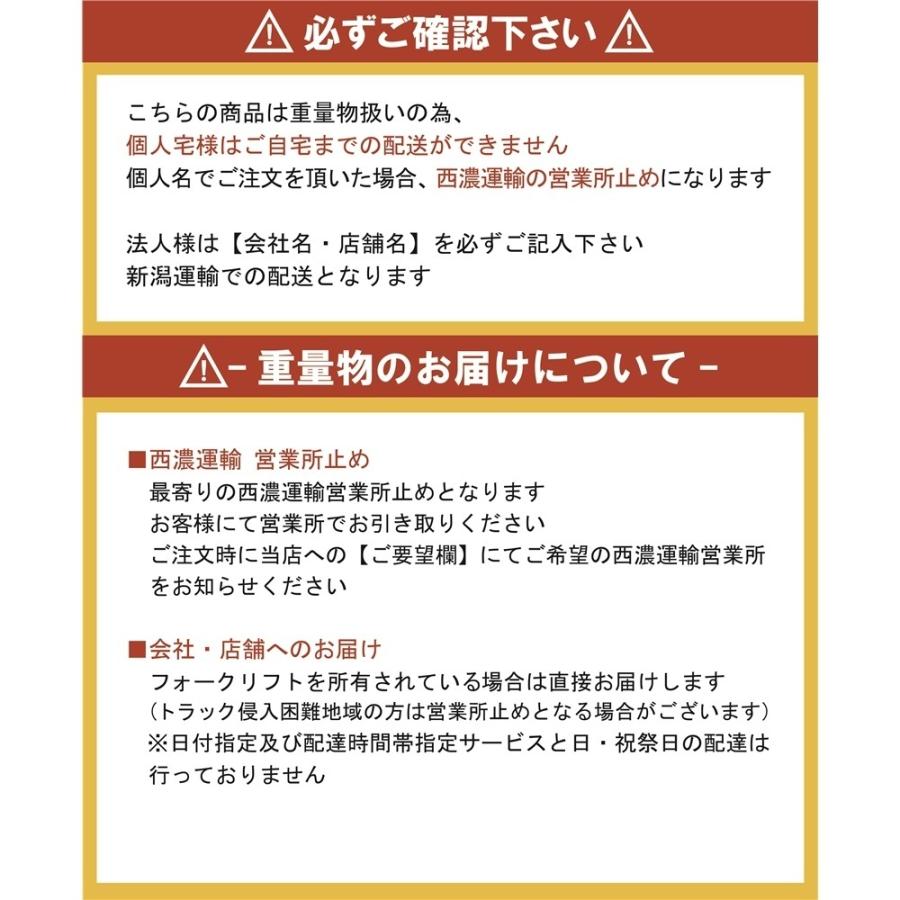 必ずご確認下さい

こちらの商品は重量物扱いの為、
個人宅様はご自宅までの配送ができません
個人名でご注文を頂いた場合、西濃運輸の営業所止めになります

法人様は【会社名・店舗名】を必ずご記入下さい
新潟運輸での配送となります

- 重量物のお届けについて -

■西濃運輸 営業所止め
最寄りの西濃運輸営業所止めとなります
お客様にて営業所でお引き取りください
ご注文時に当店への【ご要望欄】にてご希望の西濃運輸営業所をお知らせください

■会社・店舗へのお届け
フォークリフトを所有されている場合は直接お届けします
（トラック侵入困難地域の方は営業所止めとなる場合がございます）
※日付指定及び配達時間帯指定サービスと日・祝祭日の配達は行っておりません